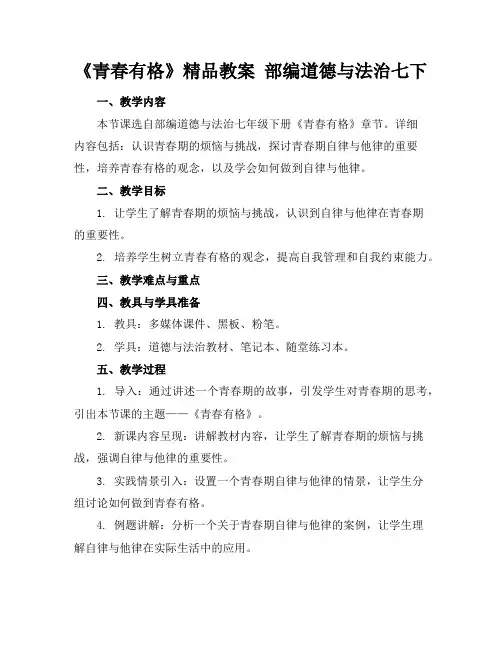 《青春有格》精品教案 部编道德与法治七下

一、教学内容

本节课选自部编道德与法治七年级下册《青春有格》章节。详细内容包括：认识青春期的烦恼与挑战，探讨青春期自律与他律的重要性，培养青春有格的观念，以及学会如何做到自律与他律。

二、教学目标

1. 让学生了解青春期的烦恼与挑战，认识到自律与他律在青春期的重要性。

2. 培养学生树立青春有格的观念，提高自我管理和自我约束能力。

三、教学难点与重点

四、教具与学具准备

1. 教具：多媒体课件、黑板、粉笔。

2. 学具：道德与法治教材、笔记本、随堂练习本。

五、教学过程

1. 导入：通过讲述一个青春期的故事，引发学生对青春期的思考，引出本节课的主题——《青春有格》。

2. 新课内容呈现：讲解教材内容，让学生了解青春期的烦恼与挑战，强调自律与他律的重要性。

3. 实践情景引入：设置一个青春期自律与他律的情景，让学生分组讨论如何做到青春有格。

4. 例题讲解：分析一个关于青春期自律与他律的案例，让学生理解自律与他律在实际生活中的应用。